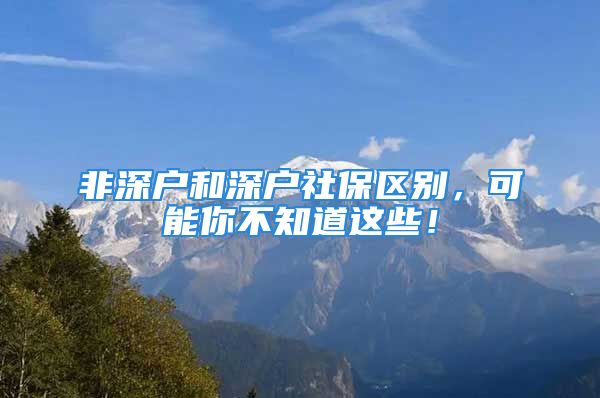 非深户和深户社保区别，可能你不知道这些！